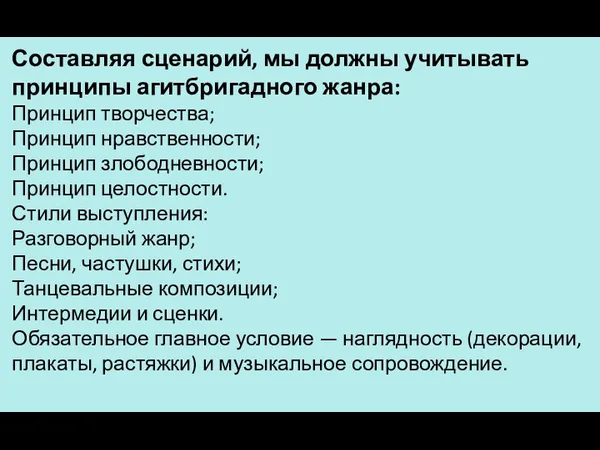 Составляя сценарий, мы должны учитывать принципы агитбригадного жанра:
Принцип творчества;
Принцип нравственности;
Принцип злободневности;
Принцип целостности.
Стили выступления:
Разговорный жанр;
Песни, частушки, стихи;
Танцевальные композиции;
Интермедии и сценки.
Обязательное главное условие — наглядность (декорации, плакаты, растяжки) и музыкальное сопровождение.